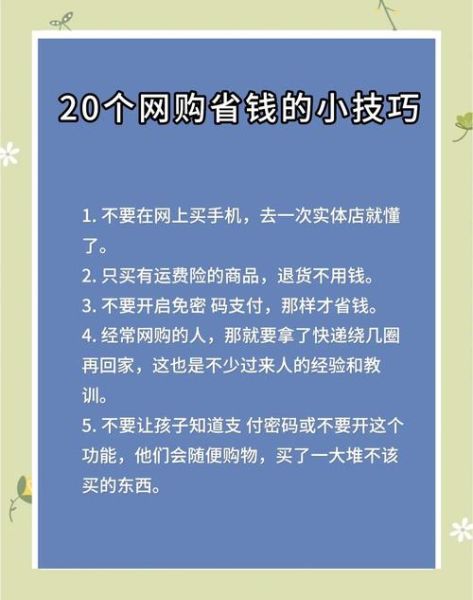 20个网购省钱的小技巧

1. 不要在网上买手机，去一次实体店就懂了。

2. 只买有运费险的商品，退货不用钱。

3. 不要开启免密 码支付，那样才省钱。

4. 经常网购的人，那就要拿了快递绕几圈再回家，这也是不少过来人的经验和教训。

5. 不要让孩子知道支 付密码或不要开这个功能，他们会随便购物，买了一大堆不该买的东西。